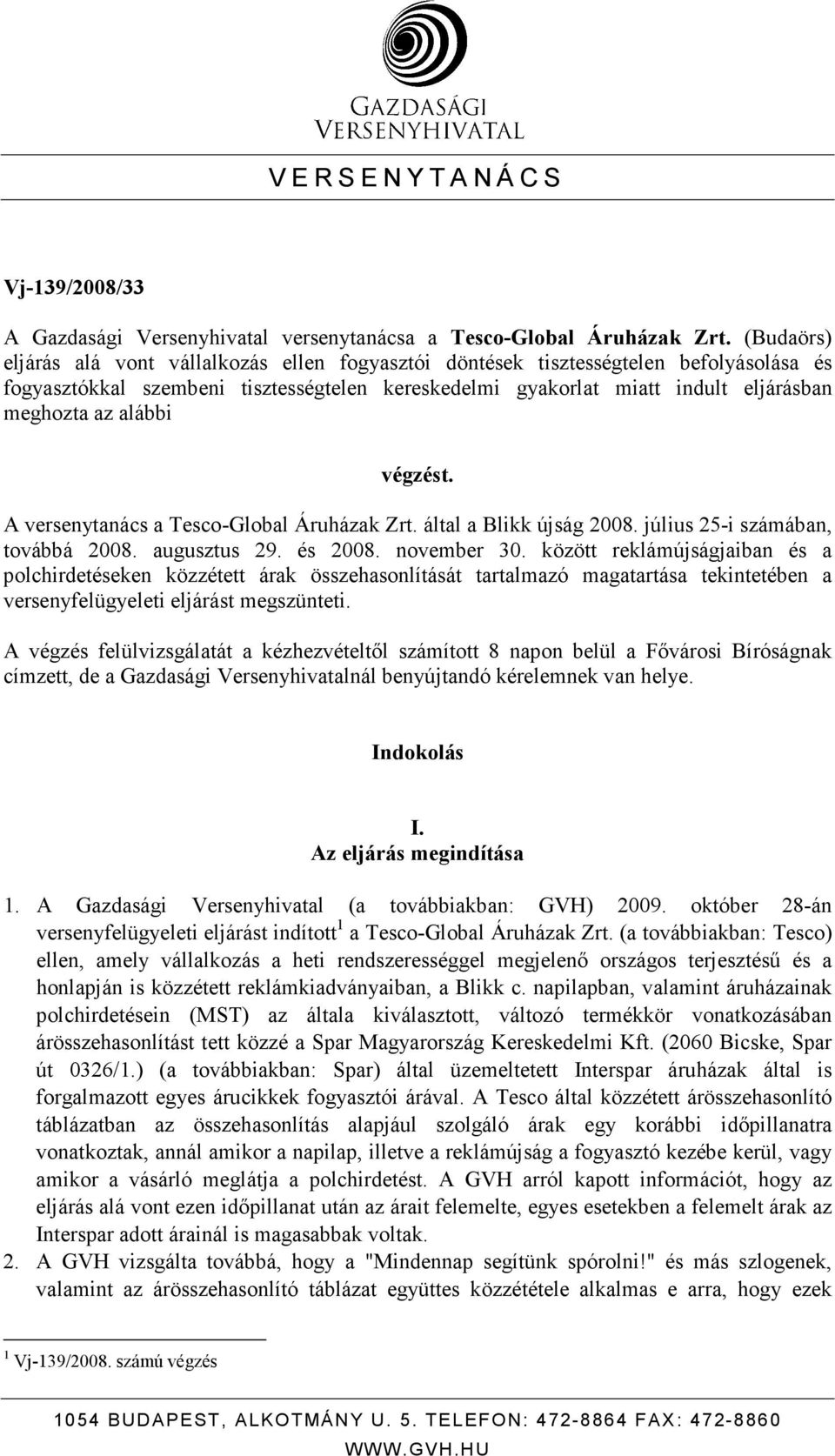 GAZDASÁGI VERSENYHIVATAL

VERSENYTANÁCS

Vj-139/2008/33

A Gazdasági Versenyhivatal versenytanácsa a Tesco-Global Áruházak Zrt. (Budaörs) eljárás alá vont vállalkozás ellen fogyasztói döntések tisztességtelen befolyásolása és fogyasztókkal szembeni tisztességtelen kereskedelmi gyakorlat miatt indult eljárásban meghozta az alábbi

végzést.

A versenytanács a Tesco-Global Áruházak Zrt. által a Blikk újság 2008. július 25-i számában, továbbá 2008. augusztus 29. és 2008. november 30. között reklámújságjaiban és a polchirdetéseken közzétett árak összehasonlítását tartalmazó magatartása tekintetében a versenyfelügyeleti eljárást megszünteti.

A végzés felülvizsgálatát a kézhezvételtől számított 8 napon belül a Fővárosi Bíróságnak címzett, de a Gazdasági Versenyhivatalnál benyújtandó kérelemnek van helye.

Indokolás

I.
Az eljárás megindítása

1. A Gazdasági Versenyhivatal (a továbbiakban: GVH) 2009. október 28-án versenyfelügyeleti eljárást indított$^1$ a Tesco-Global Áruházak Zrt. (a továbbiakban: Tesco) ellen, amely vállalkozás a heti rendszerességgel megjelenő országos terjesztésű és a honlapján is közzétett reklámkiadványaiban, a Blikk c. napilapban, valamint áruházainak polchirdetésein (MST) az általa kiválasztott, változó termékkör vonatkozásában árösszehasonlítást tett közzé a Spar Magyarország Kereskedelmi Kft. (2060 Bicske, Spar út 0326/1.) (a továbbiakban: Spar) által üzemeltetett Interspar áruházak által is forgalmazott egyes árucikkek fogyasztói árával. A Tesco által közzétett árösszehasonlító táblázatban az összehasonlítás alapjául szolgáló árak egy korábbi időpillanatra vonatkoztak, annál amikor a napilap, illetve a reklámújság a fogyasztó kezébe kerül, vagy amikor a vásárló meglátja a polchirdetést. A GVH arról kapott információt, hogy az eljárás alá vont ezen időpillanat után az árait felemelte, egyes esetekben a felemelt árak az Interspar adott árainál is magasabbak voltak.
2. A GVH vizsgálta továbbá, hogy a "Mindennap segítünk spórolni!" és más szlogenek, valamint az árösszehasonlító táblázat együttes közzététele alkalmas e arra, hogy ezek

$^1$ Vj-139/2008. számú végzés

1054 BUDAPEST, ALKOTMÁNY U. 5. TELEFON: 472-8864 FAX: 472-8860
WWW.GVH.HU